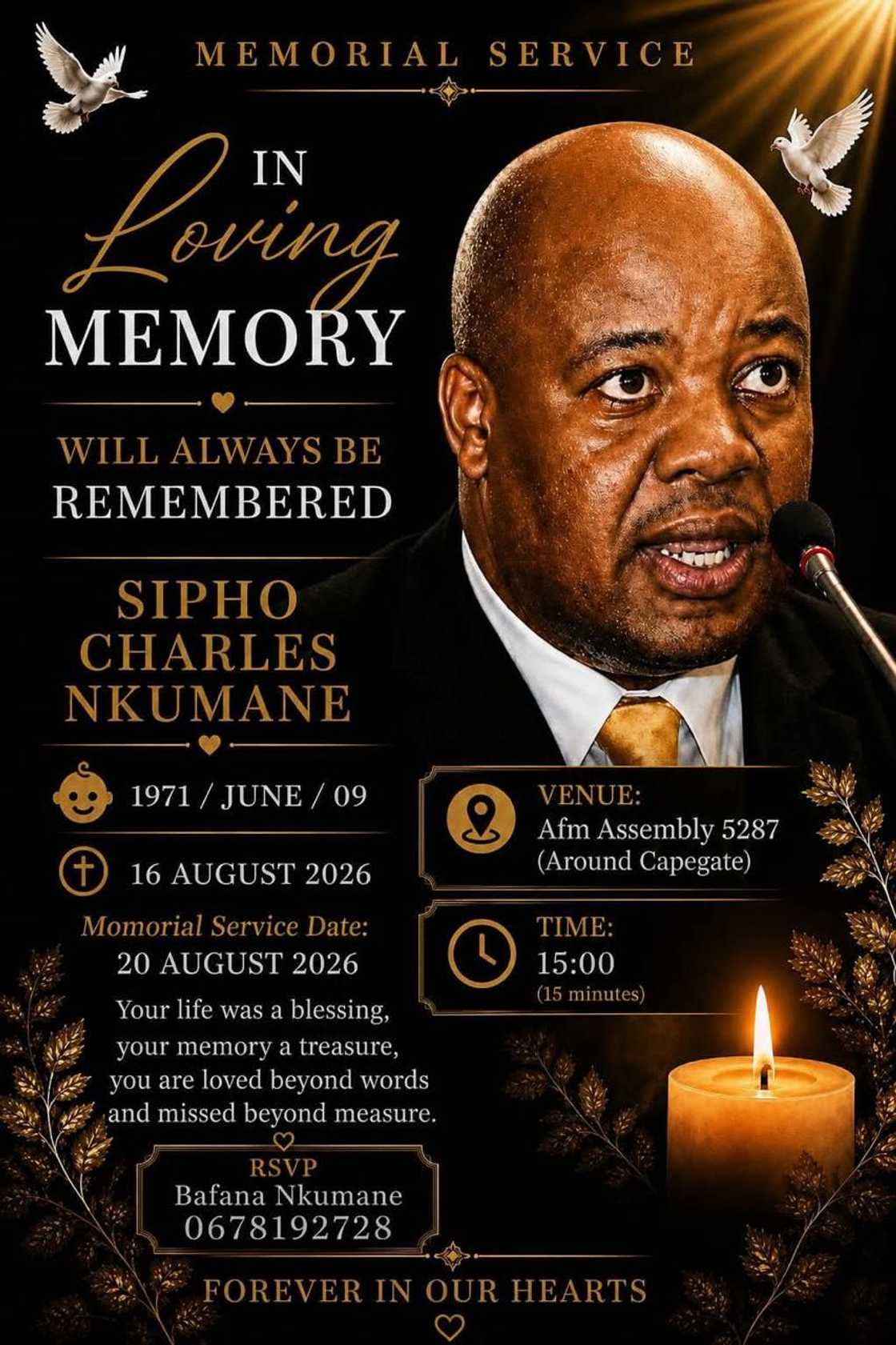 MEMORIAL SERVICE

IN
Loving
MEMORY

WILL ALWAYS BE
REMEMBERED

SIPHO
CHARLES
NKUMANE

1971 / JUNE / 09

16 AUGUST 2026

Momorial Service Date:
20 AUGUST 2026

Your life was a blessing, your memory a treasure, you are loved beyond words and missed beyond measure.

RSVP
Bafana Nkumane
0678192728

VENUE:
Afm Assembly 5287
(Around Capegate)

TIME:
15:00
(15 minutes)

FOREVER IN OUR HEARTS